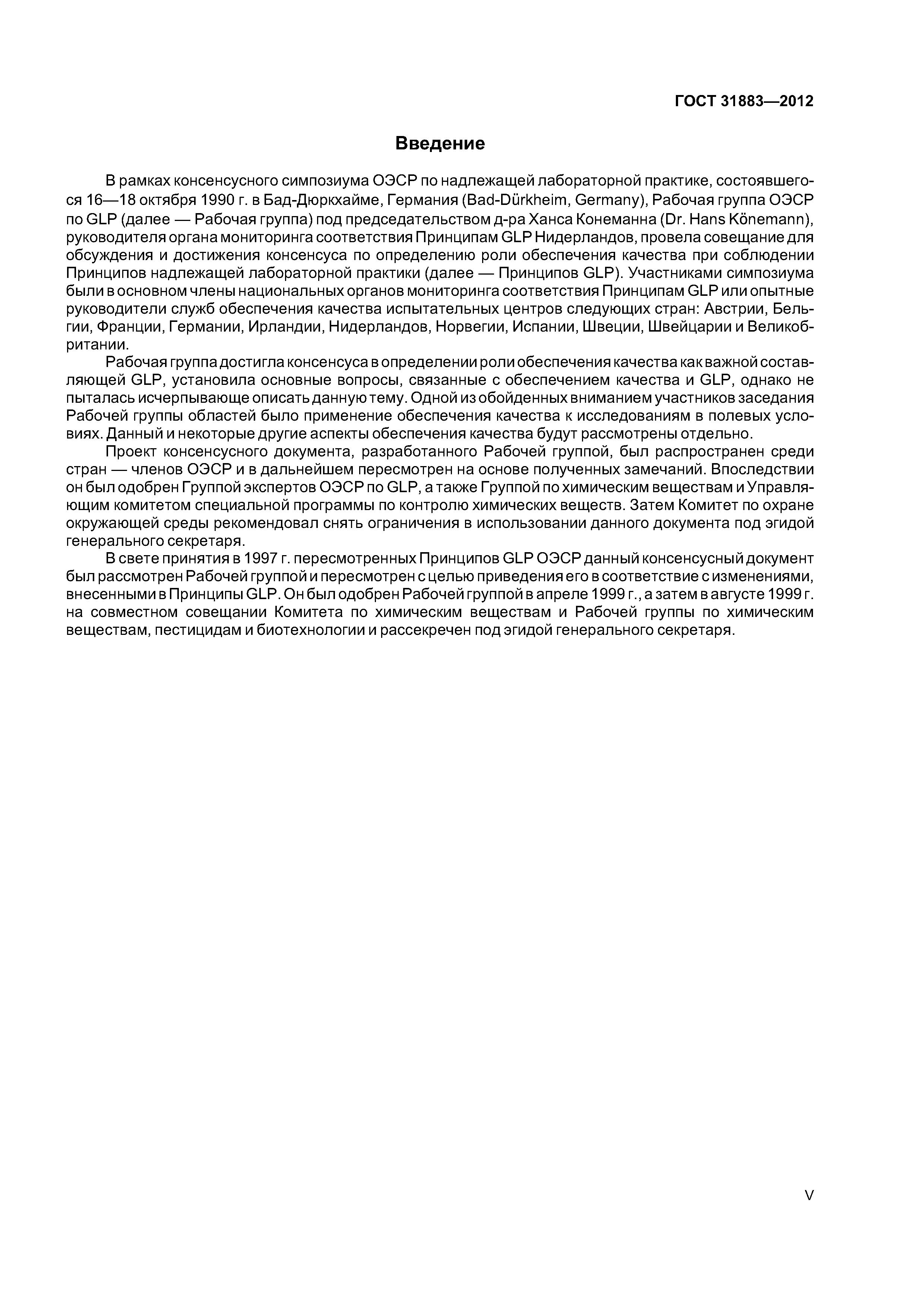 ГОСТ 31883—2012

Введение

В рамках консенсусного симпозиума ОЭСР по надлежащей лабораторной практике, состоявшегося 16—18 октября 1990 г. в Бад-Дюркхайме, Германия (Bad-Dürkheim, Germany), Рабочая группа ОЭСР по GLP (далее — Рабочая группа) под председательством д-ра Ханса Конеманна (Dr. Hans Könemann), руководителя органа мониторинга соответствия Принципам GLP Нидерландов, провела совещание для обсуждения и достижения консенсуса по определению роли обеспечения качества при соблюдении Принципов надлежащей лабораторной практики (далее — Принципов GLP). Участниками симпозиума были в основном члены национальных органов мониторинга соответствия Принципам GLP или опытные руководители служб обеспечения качества испытательных центров следующих стран: Австрии, Бельгии, Франции, Германии, Ирландии, Нидерландов, Норвегии, Испании, Швеции, Швейцарии и Великобритании.

Рабочая группа достигла консенсуса в определении роли обеспечения качества как важной составляющей GLP, установила основные вопросы, связанные с обеспечением качества и GLP, однако не пыталась исчерпывающе описать данную тему. Одной из обойденных вниманием участников заседания Рабочей группы областей было применение обеспечения качества к исследованиям в полевых условиях. Данный и некоторые другие аспекты обеспечения качества будут рассмотрены отдельно.

Проект консенсусного документа, разработанного Рабочей группой, был распространен среди стран — членов ОЭСР и в дальнейшем пересмотрен на основе полученных замечаний. Впоследствии он был одобрен Группой экспертов ОЭСР по GLP, а также Группой по химическим веществам и Управляющим комитетом специальной программы по контролю химических веществ. Затем Комитет по охране окружающей среды рекомендовал снять ограничения в использовании данного документа под эгидой генерального секретаря.

В свете принятия в 1997 г. пересмотренных Принципов GLP ОЭСР данный консенсусный документ был рассмотрен Рабочей группой и пересмотрен с целью приведения его в соответствие с изменениями, внесенными в Принципы GLP. Он был одобрен Рабочей группой в апреле 1999 г., а затем в августе 1999 г. на совместном совещании Комитета по химическим веществам и Рабочей группы по химическим веществам, пестицидам и биотехнологии и рассекречен под эгидой генерального секретаря.

V